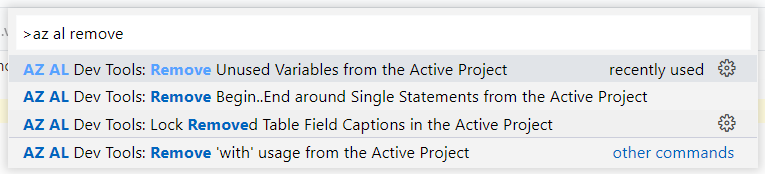 >az al remove

AZ AL Dev Tools: Remove Unused Variables from the Active Project recently used

AZ AL Dev Tools: Remove Begin..End around Single Statements from the Active Project

AZ AL Dev Tools: Lock Removed Table Field Captions in the Active Project

AZ AL Dev Tools: Remove 'with' usage from the Active Project other commands